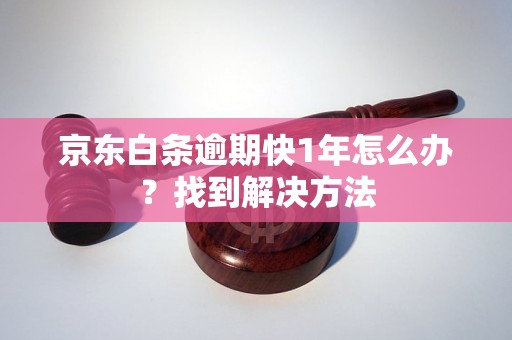 京东白条逾期快1年怎么办？找到解决方法